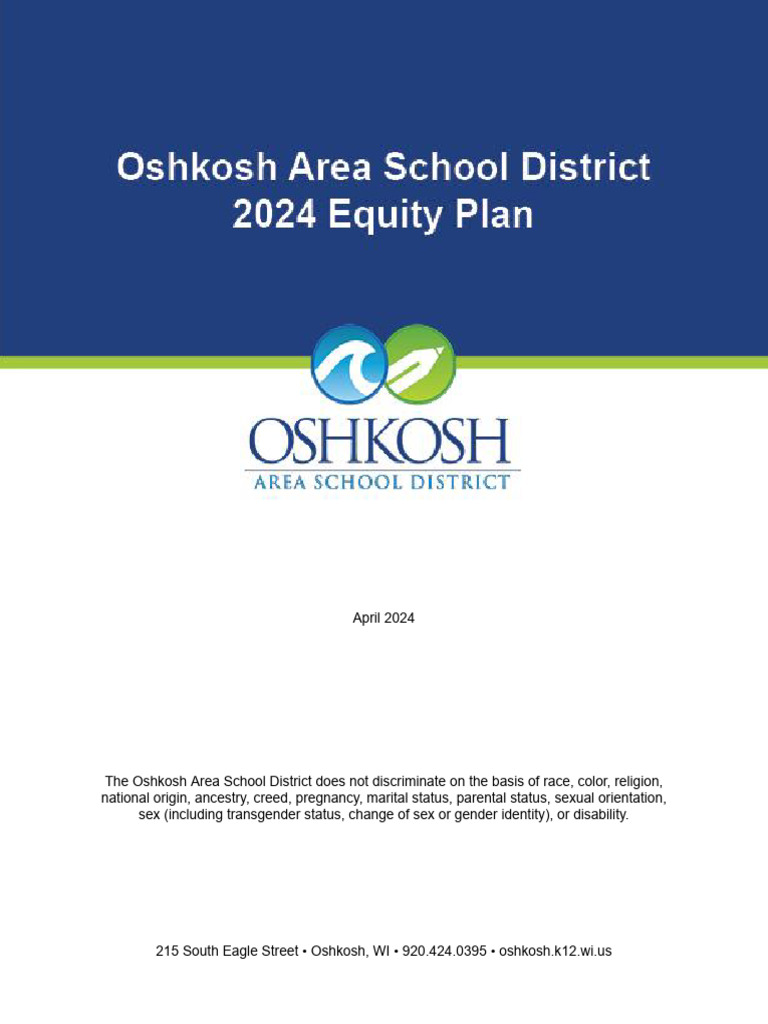 Oshkosh Area School District
2024 Equity Plan

OSHKOSH
AREA SCHOOL DISTRICT

April 2024

The Oshkosh Area School District does not discriminate on the basis of race, color, religion, national origin, ancestry, creed, pregnancy, marital status, parental status, sexual orientation, sex (including transgender status, change of sex or gender identity), or disability.

215 South Eagle Street • Oshkosh, WI • 920.424.0395 • oshkosh.k12.wi.us